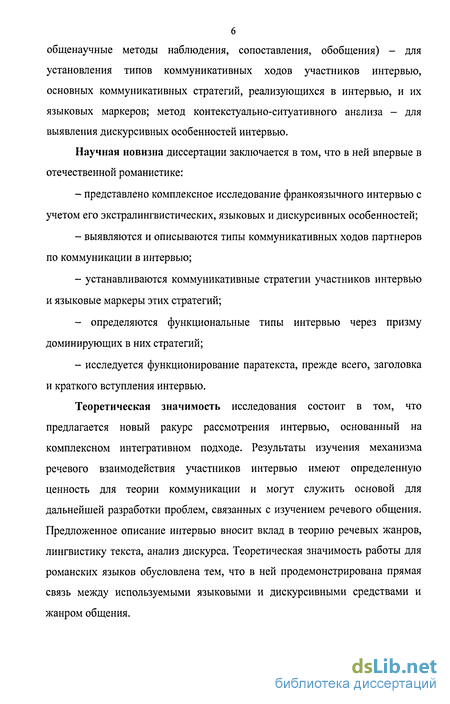 6

общенаучные методы наблюдения, сопоставления, обобщения) – для установления типов коммуникативных ходов участников интервью, основных коммуникативных стратегий, реализующихся в интервью, и их языковых маркеров; метод контекстуально-ситуативного анализа – для выявления дискурсивных особенностей интервью.

Научная новизна диссертации заключается в том, что в ней впервые в отечественной романистике:

– представлено комплексное исследование франкоязычного интервью с учетом его экстралингвистических, языковых и дискурсивных особенностей;

– выявляются и описываются типы коммуникативных ходов партнеров по коммуникации в интервью;

– устанавливаются коммуникативные стратегии участников интервью и языковые маркеры этих стратегий;

– определяются функциональные типы интервью через призму доминирующих в них стратегий;

– исследуется функционирование паратекста, прежде всего, заголовка и краткого вступления интервью.

Теоретическая значимость исследования состоит в том, что предлагается новый ракурс рассмотрения интервью, основанный на комплексном интегративном подходе. Результаты изучения механизма речевого взаимодействия участников интервью имеют определенную ценность для теории коммуникации и могут служить основой для дальнейшей разработки проблем, связанных с изучением речевого общения. Предложенное описание интервью вносит вклад в теорию речевых жанров, лингвистику текста, анализ дискурса. Теоретическая значимость работы для романских языков обусловлена тем, что в ней продемонстрирована прямая связь между используемыми языковыми и дискурсивными средствами и жанром общения.

dsLib.net
библиотека диссертаций